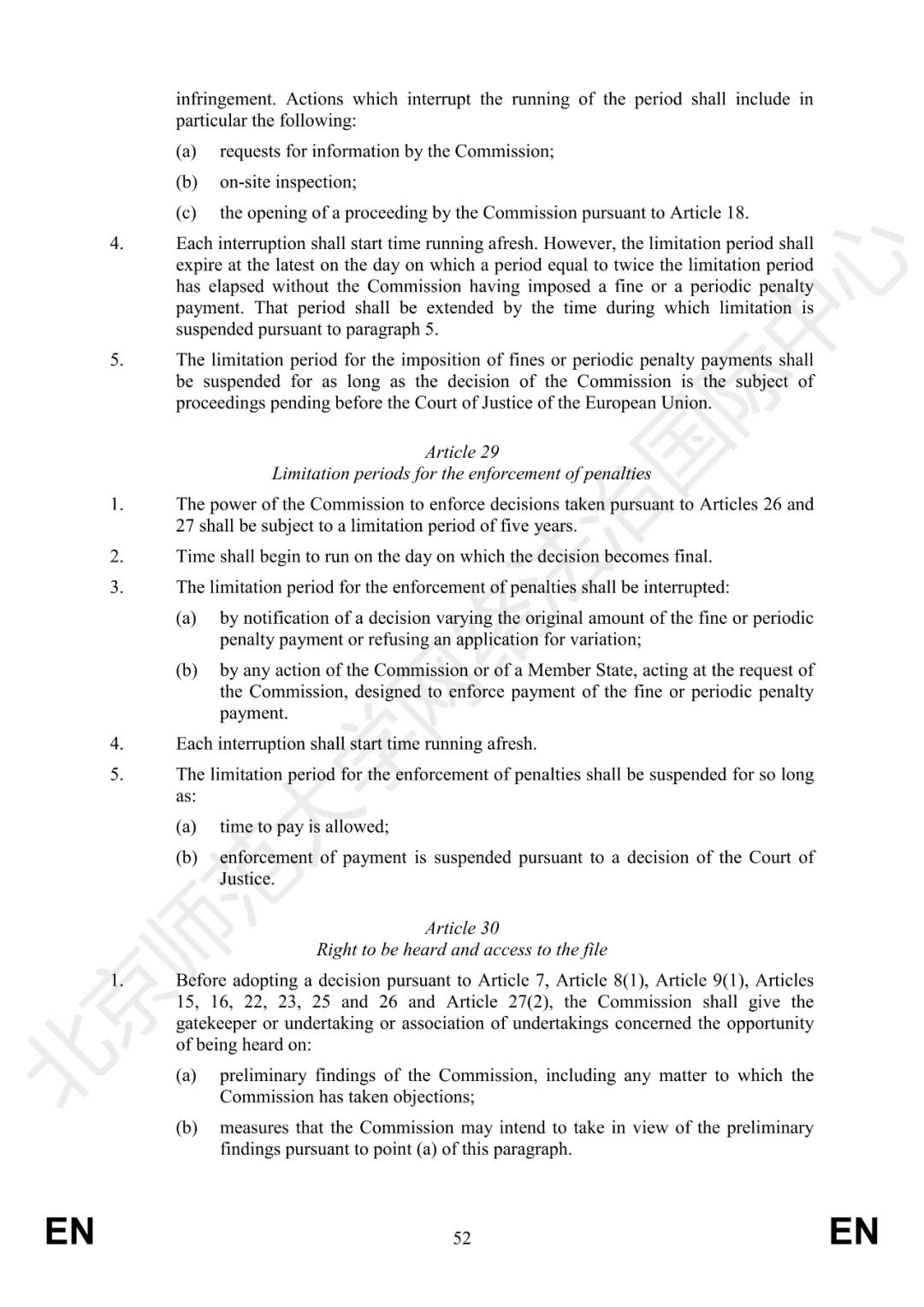 infringement. Actions which interrupt the running of the period shall include in particular the following:

(a) requests for information by the Commission;

(b) on-site inspection;

(c) the opening of a proceeding by the Commission pursuant to Article 18.

4. Each interruption shall start time running afresh. However, the limitation period shall expire at the latest on the day on which a period equal to twice the limitation period has elapsed without the Commission having imposed a fine or a periodic penalty payment. That period shall be extended by the time during which limitation is suspended pursuant to paragraph 5.

5. The limitation period for the imposition of fines or periodic penalty payments shall be suspended for as long as the decision of the Commission is the subject of proceedings pending before the Court of Justice of the European Union.

Article 29
Limitation periods for the enforcement of penalties

1. The power of the Commission to enforce decisions taken pursuant to Articles 26 and 27 shall be subject to a limitation period of five years.

2. Time shall begin to run on the day on which the decision becomes final.

3. The limitation period for the enforcement of penalties shall be interrupted:

(a) by notification of a decision varying the original amount of the fine or periodic penalty payment or refusing an application for variation;

(b) by any action of the Commission or of a Member State, acting at the request of the Commission, designed to enforce payment of the fine or periodic penalty payment.

4. Each interruption shall start time running afresh.

5. The limitation period for the enforcement of penalties shall be suspended for so long as:

(a) time to pay is allowed;

(b) enforcement of payment is suspended pursuant to a decision of the Court of Justice.

Article 30
Right to be heard and access to the file

1. Before adopting a decision pursuant to Article 7, Article 8(1), Article 9(1), Articles 15, 16, 22, 23, 25 and 26 and Article 27(2), the Commission shall give the gatekeeper or undertaking or association of undertakings concerned the opportunity of being heard on:

(a) preliminary findings of the Commission, including any matter to which the Commission has taken objections;

(b) measures that the Commission may intend to take in view of the preliminary findings pursuant to point (a) of this paragraph.

EN 52 EN

北京师范大学网络法治国际中心